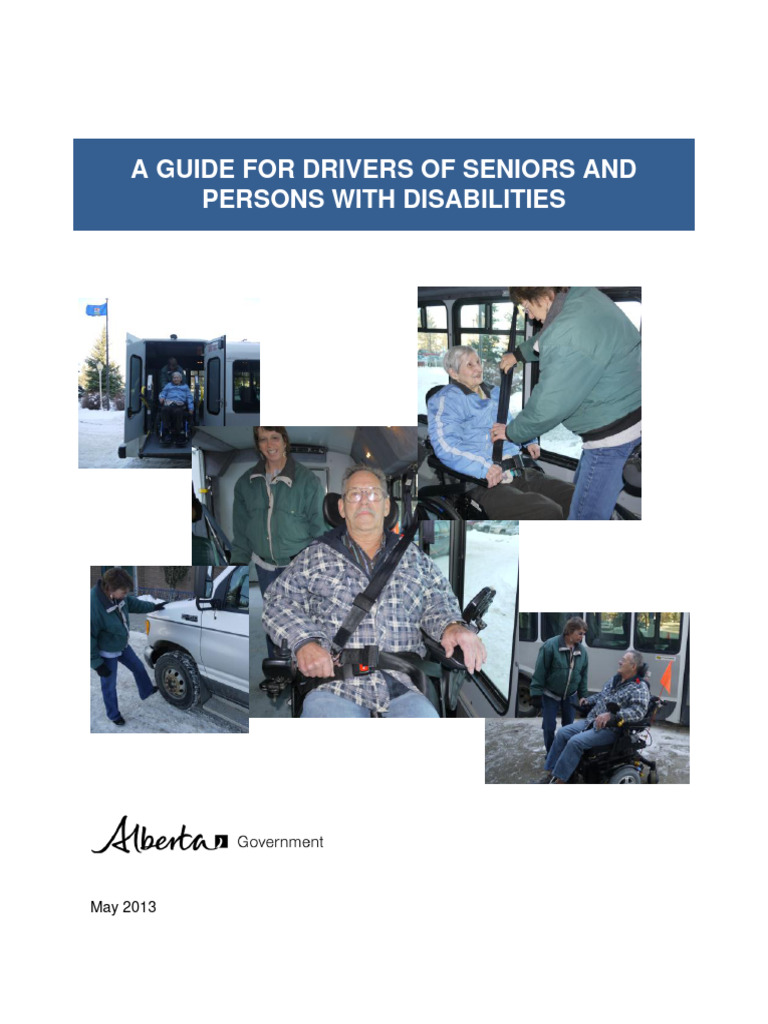 A GUIDE FOR DRIVERS OF SENIORS AND PERSONS WITH DISABILITIES

Alberta Government

May 2013